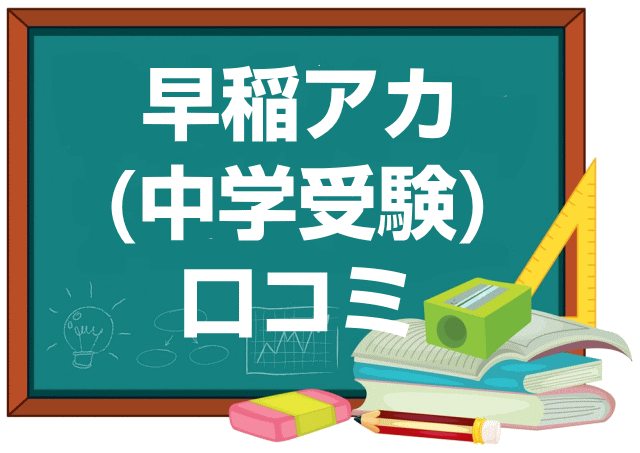 早稲アカ
(中学受験)
口コミ